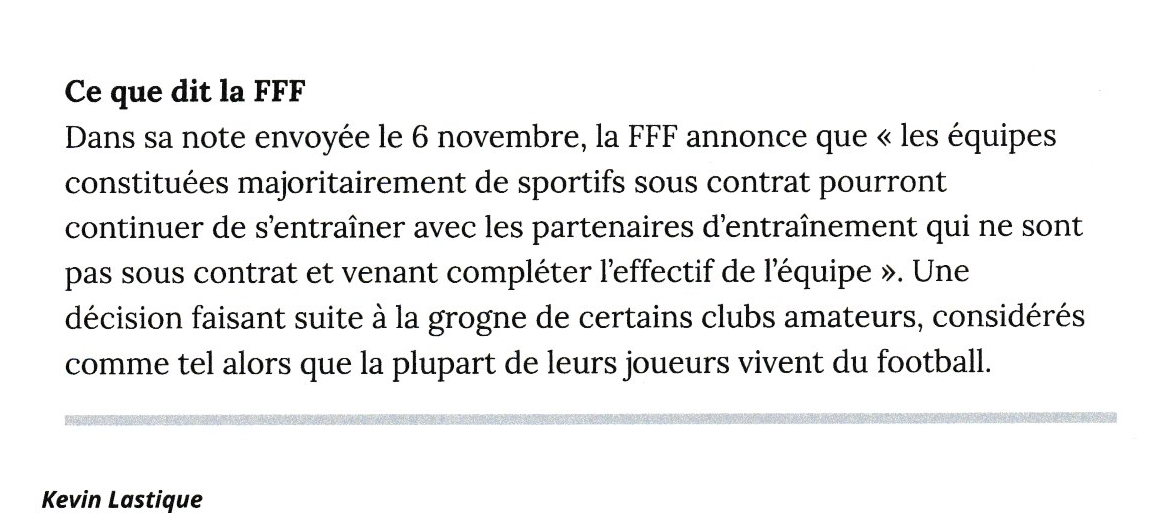 Ce que dit la FFF

Dans sa note envoyée le 6 novembre, la FFF annonce que « les équipes constituées majoritairement de sportifs sous contrat pourront continuer de s'entraîner avec les partenaires d'entraînement qui ne sont pas sous contrat et venant compléter l'effectif de l'équipe ». Une décision faisant suite à la grogne de certains clubs amateurs, considérés comme tel alors que la plupart de leurs joueurs vivent du football.

Kevin Lastique